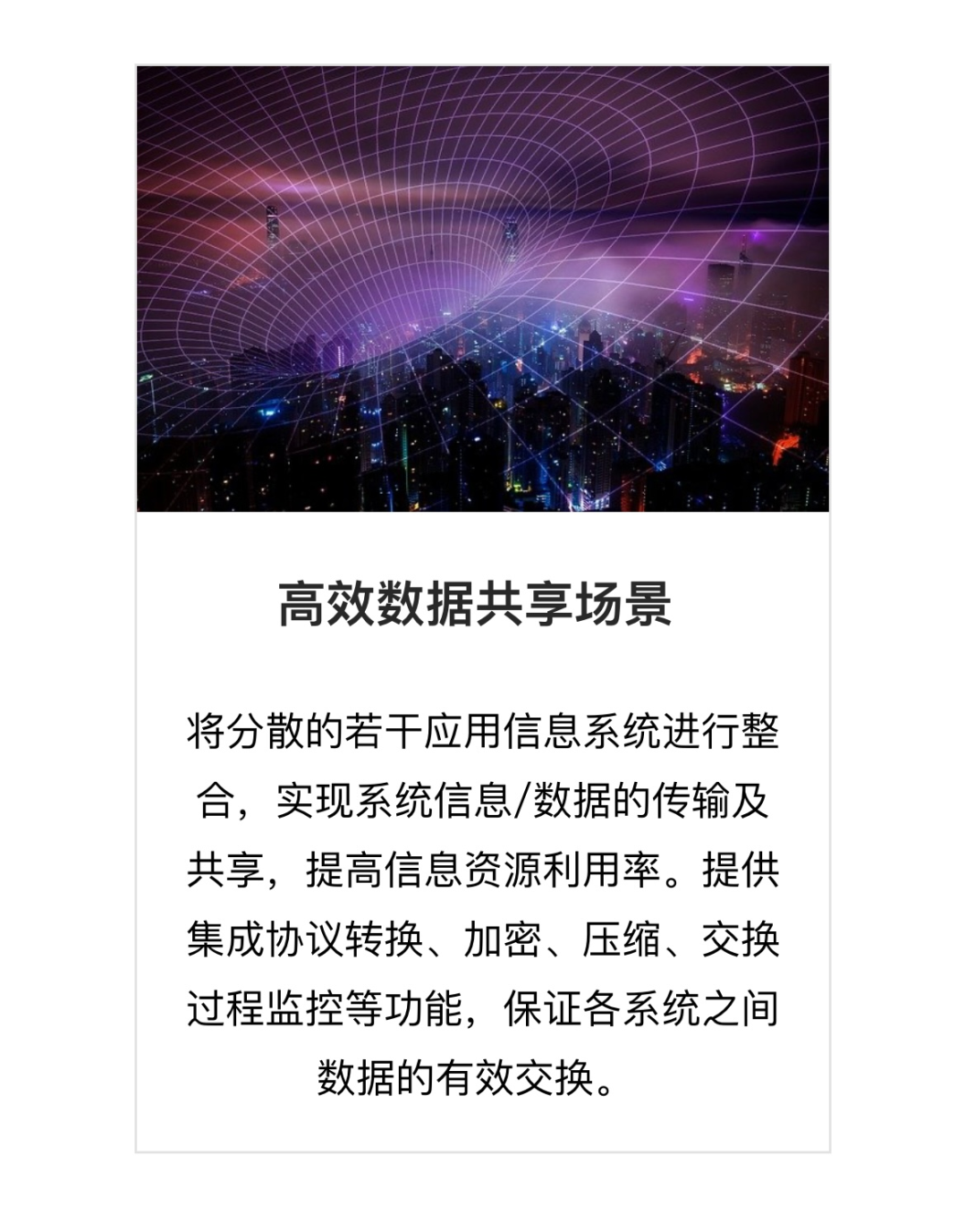 高效数据共享场景

将分散的若干应用信息系统进行整合，实现系统信息/数据的传输及共享，提高信息资源利用率。提供集成协议转换、加密、压缩、交换过程监控等功能，保证各系统之间数据的有效交换。